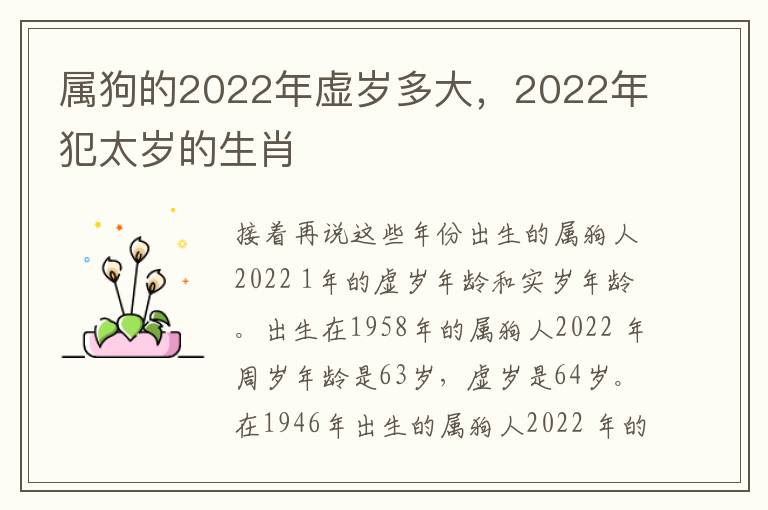 属狗的2022年虚岁多大，2022年犯太岁的生肖

接着再说这些年份出生的属狗人2022 1年的虚岁年龄和实岁年龄。出生在1958年的属狗人2022 年周岁年龄是63岁，虚岁是64岁。在1946年出生的属狗人2022 年的